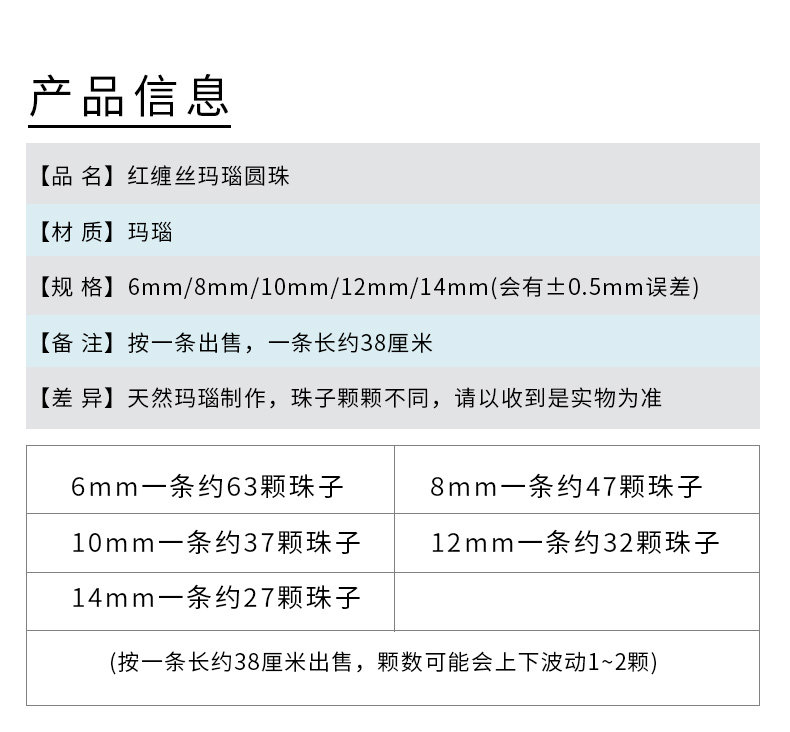 产品信息

【品 名】红缠丝玛瑙圆珠

【材 质】玛瑙

【规 格】6mm/8mm/10mm/12mm/14mm(会有±0.5mm误差)

【备 注】按一条出售，一条长约38厘米

【差 异】天然玛瑙制作，珠子颗颗不同，请以收到是实物为准

| 6mm一条约63颗珠子 | 8mm一条约47颗珠子 |
|---|---|
| 10mm一条约37颗珠子 | 12mm一条约32颗珠子 |
| 14mm一条约27颗珠子 | |
| (按一条长约38厘米出售，颗数可能会上下波动1~2颗) | |